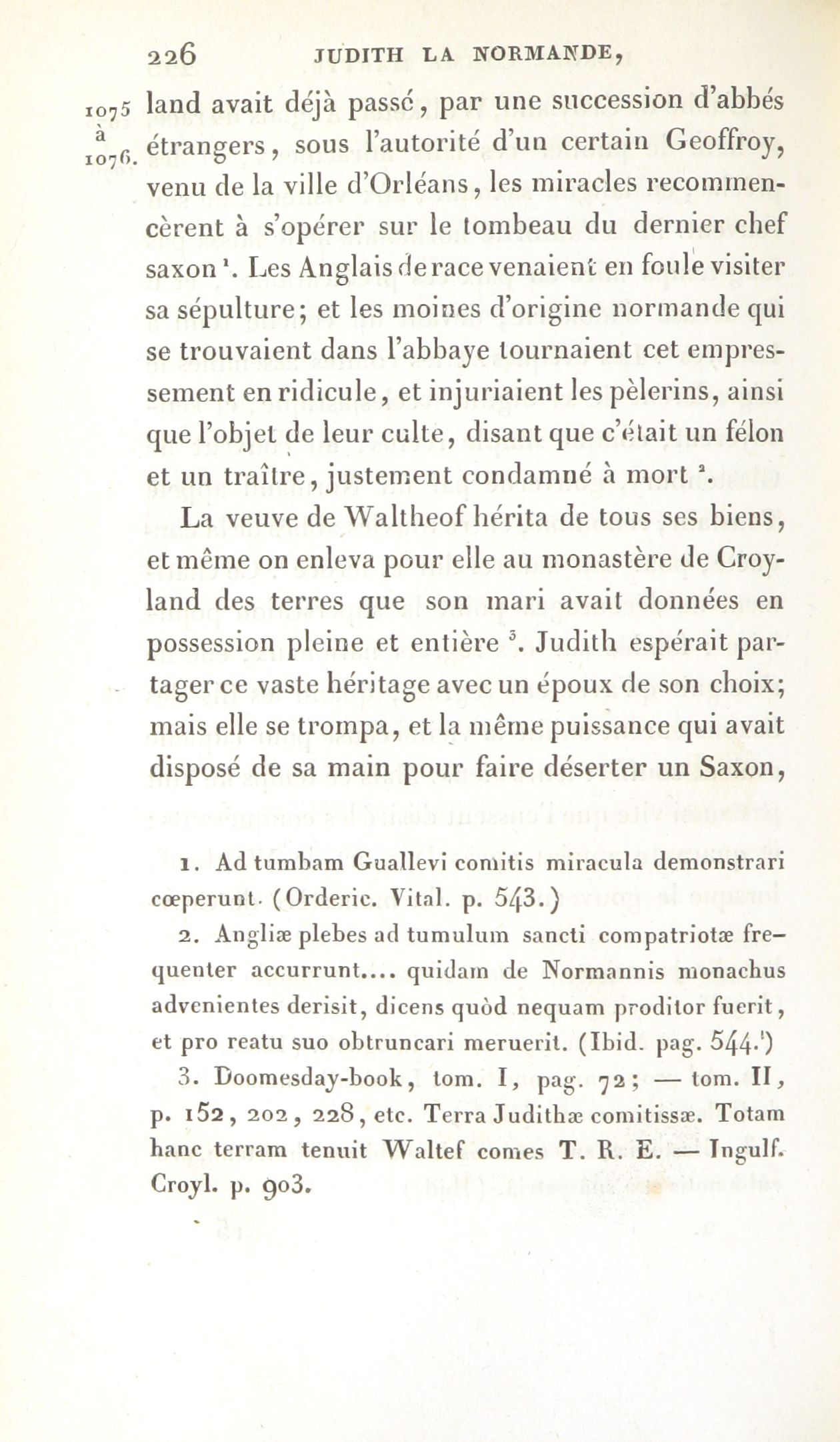 226 JUDITH LA NORMANDE,

1075 à 1076.

land avait déjà passé, par une succession d'abbés étrangers, sous l'autorité d'un certain Geoffroy, venu de la ville d'Orléans, les miracles recommencèrent à s'opérer sur le tombeau du dernier chef saxon $^1$. Les Anglais de race venaient en foule visiter sa sépulture; et les moines d'origine normande qui se trouvaient dans l'abbaye tournaient cet empressement en ridicule, et injuriaient les pèlerins, ainsi que l'objet de leur culte, disant que c'était un félon et un traître, justement condamné à mort $^2$.

La veuve de Waltheof hérita de tous ses biens, et même on enleva pour elle au monastère de Croyland des terres que son mari avait données en possession pleine et entière $^3$. Judith espérait partager ce vaste héritage avec un époux de son choix; mais elle se trompa, et la même puissance qui avait disposé de sa main pour faire déserter un Saxon,

1. Ad tumbam Guallevi comitis miracula demonstrari cœperunt. (Orderic. Vital. p. 543.)

2. Angliæ plebes ad tumulum sancti compatriotæ frequenter accurrunt.... quidam de Normannis monachus advenientes derisit, dicens quòd nequam proditor fuerit, et pro reatu suo obtruncari meruerit. (Ibid. pag. 544.)

3. Doomesday-book, tom. I, pag. 72; — tom. II, p. 152, 202, 228, etc. Terra Judithæ comitissæ. Totam hanc terram tenuit Waltef comes T. R. E. — Ingulf. Croyl. p. 903.